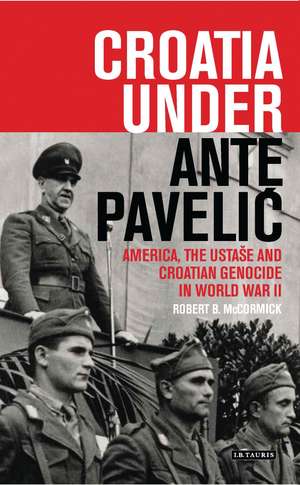 CROATIA UNDER ANTE PAVELIĆ

AMERICA, THE USTAŠE AND CROATIAN GENOCIDE IN WORLD WAR II

ROBERT B. McCORMICK

I.B.TAURIS